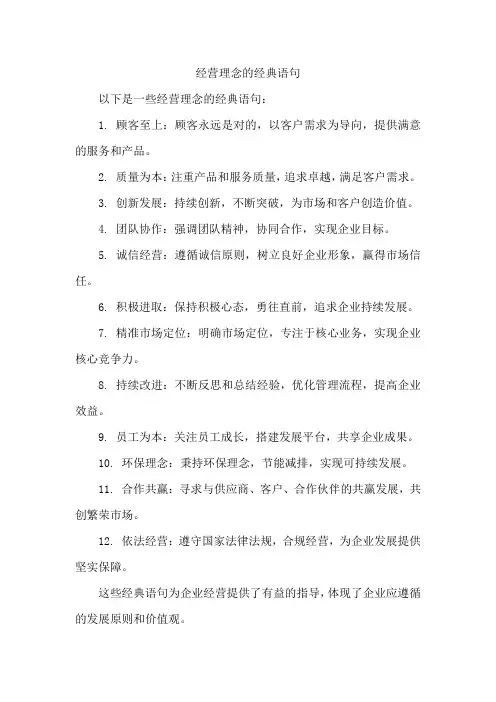 经营理念的经典语句

以下是一些经营理念的经典语句：

1. 顾客至上：顾客永远是对的，以客户需求为导向，提供满意的服务和产品。

2. 质量为本：注重产品和服务质量，追求卓越，满足客户需求。

3. 创新发展：持续创新，不断突破，为市场和客户创造价值。

4. 团队协作：强调团队精神，协同合作，实现企业目标。

5. 诚信经营：遵循诚信原则，树立良好企业形象，赢得市场信任。

6. 积极进取：保持积极心态，勇往直前，追求企业持续发展。

7. 精准市场定位：明确市场定位，专注于核心业务，实现企业核心竞争力。

8. 持续改进：不断反思和总结经验，优化管理流程，提高企业效益。

9. 员工为本：关注员工成长，搭建发展平台，共享企业成果。

10. 环保理念：秉持环保理念，节能减排，实现可持续发展。

11. 合作共赢：寻求与供应商、客户、合作伙伴的共赢发展，共创繁荣市场。

12. 依法经营：遵守国家法律法规，合规经营，为企业发展提供坚实保障。

这些经典语句为企业经营提供了有益的指导，体现了企业应遵循的发展原则和价值观。